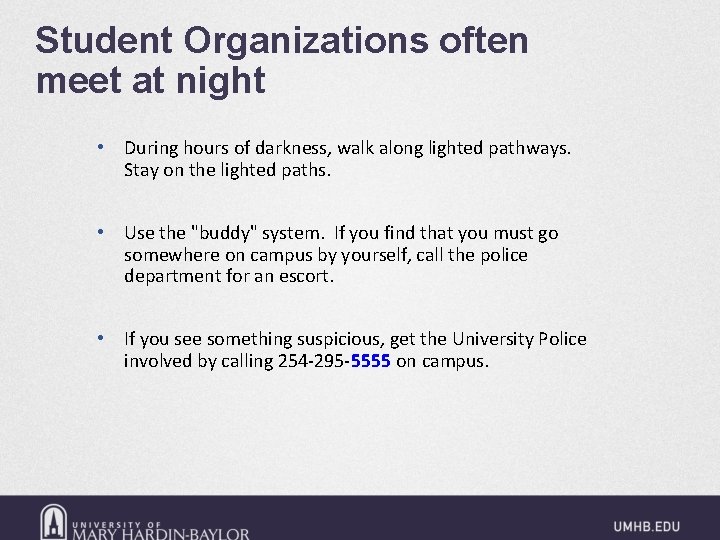 Student Organizations often meet at night

• During hours of darkness, walk along lighted pathways. Stay on the lighted paths.

• Use the "buddy" system. If you find that you must go somewhere on campus by yourself, call the police department for an escort.

• If you see something suspicious, get the University Police involved by calling 254-295-5555 on campus.

UNIVERSITY OF MARY HARDIN-BAYLOR

UMHB.EDU